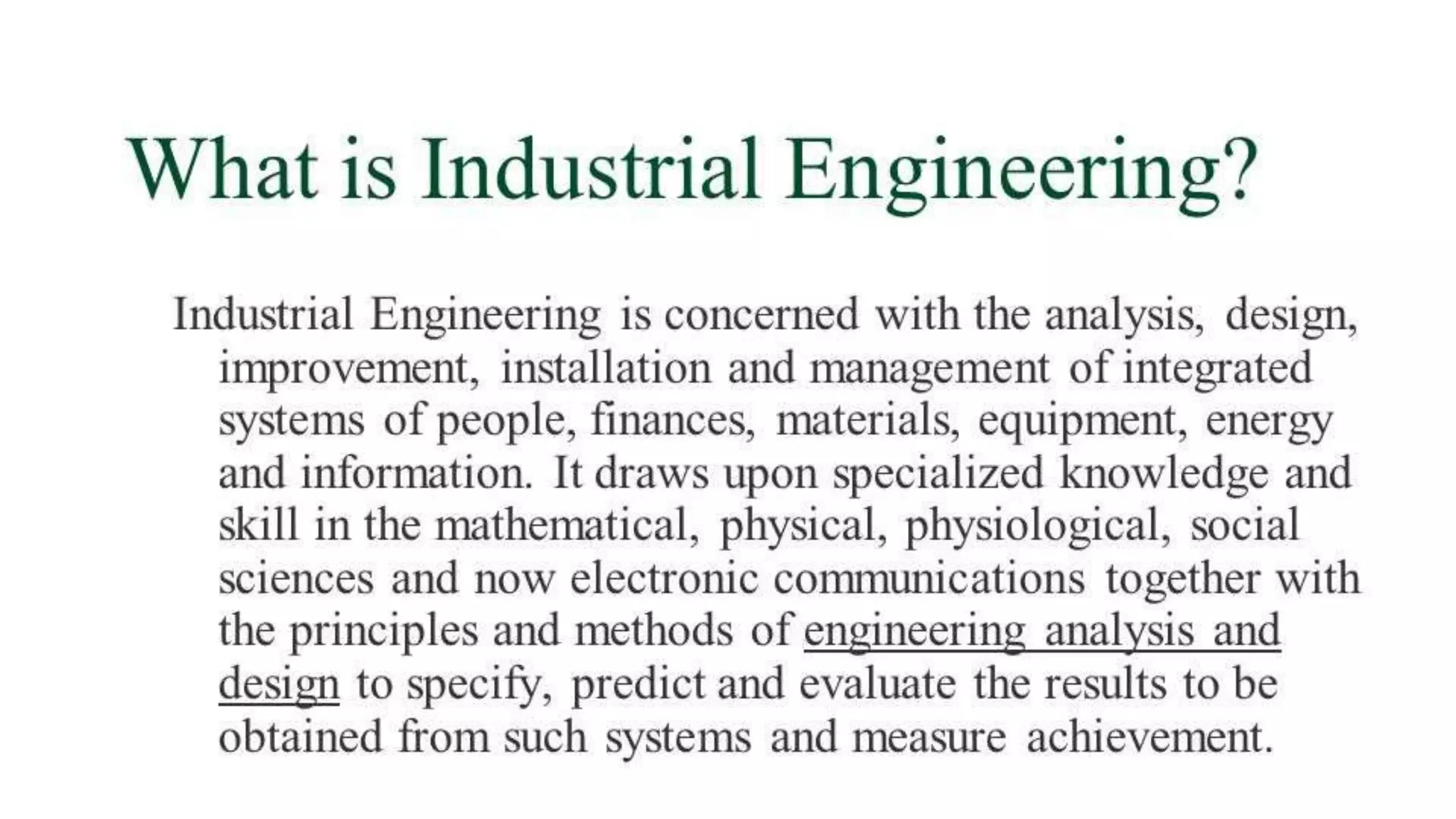 What is Industrial Engineering?

Industrial Engineering is concerned with the analysis, design, improvement, installation and management of integrated systems of people, finances, materials, equipment, energy and information. It draws upon specialized knowledge and skill in the mathematical, physical, physiological, social sciences and now electronic communications together with the principles and methods of engineering analysis and design to specify, predict and evaluate the results to be obtained from such systems and measure achievement.